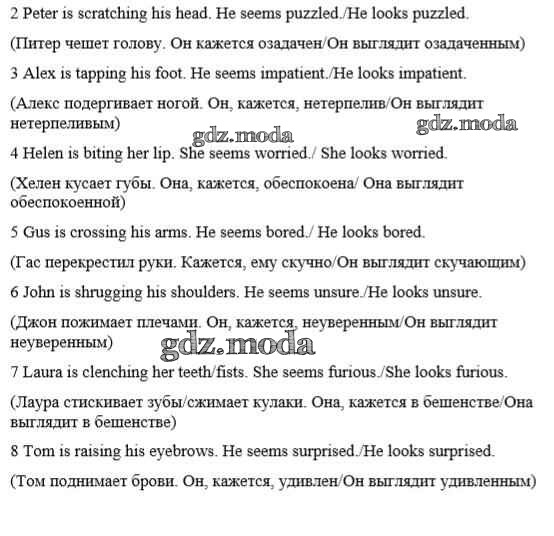 2 Peter is scratching his head. He seems puzzled./He looks puzzled.

(Питер чешет голову. Он кажется озадачен/Он выглядит озадаченным)

3 Alex is tapping his foot. He seems impatient./He looks impatient.

(Алекс подергивает ногой. Он, кажется, нетерпелив/Он выглядит нетерпеливым)

gdz.moda gdz.moda

4 Helen is biting her lip. She seems worried./ She looks worried.

(Хелен кусает губы. Она, кажется, обеспокоена/ Она выглядит обеспокоенной)

5 Gus is crossing his arms. He seems bored./ He looks bored.

(Гас перекрестил руки. Кажется, ему скучно/Он выглядит скучающим)

6 John is shrugging his shoulders. He seems unsure./He looks unsure.

(Джон пожимает плечами. Он, кажется, неуверенным/Он выглядит неуверенным)

gdz.moda

7 Laura is clenching her teeth/fists. She seems furious./She looks furious.

(Лаура стискивает зубы/сжимает кулаки. Она, кажется в бешенстве/Она выглядит в бешенстве)

8 Tom is raising his eyebrows. He seems surprised./He looks surprised.

(Том поднимает брови. Он, кажется, удивлен/Он выглядит удивленным)